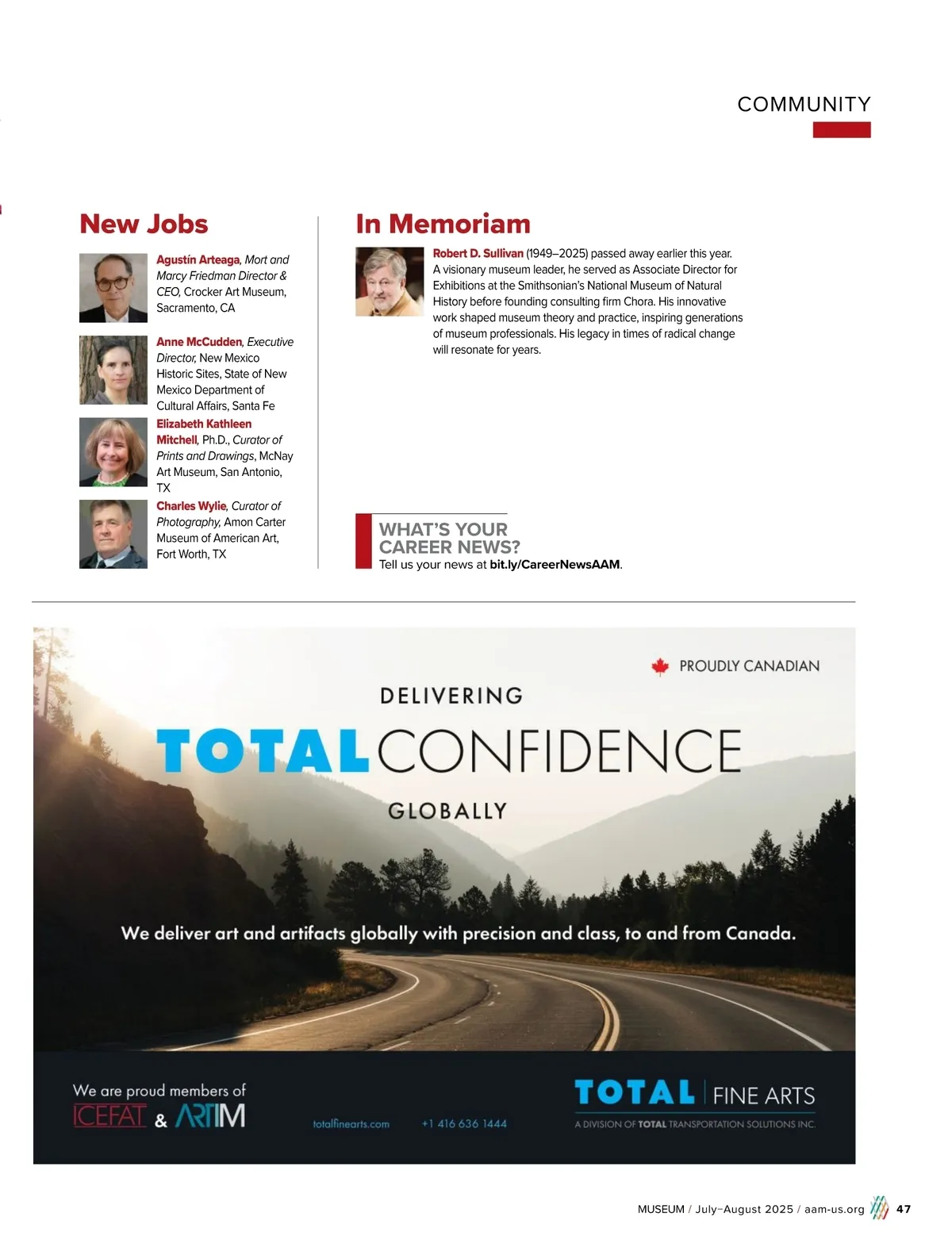 COMMUNITY

New Jobs

Agustín Arteaga, Mort and Marcy Friedman Director & CEO, Crocker Art Museum, Sacramento, CA

Anne McCudden, Executive Director, New Mexico Historic Sites, State of New Mexico Department of Cultural Affairs, Santa Fe

Elizabeth Kathleen Mitchell, Ph.D., Curator of Prints and Drawings, McNay Art Museum, San Antonio, TX

Charles Wylie, Curator of Photography, Amon Carter Museum of American Art, Fort Worth, TX

In Memoriam

Robert D. Sullivan (1949–2025) passed away earlier this year. A visionary museum leader, he served as Associate Director for Exhibitions at the Smithsonian's National Museum of Natural History before founding consulting firm Chora. His innovative work shaped museum theory and practice, inspiring generations of museum professionals. His legacy in times of radical change will resonate for years.

WHAT'S YOUR CAREER NEWS?
Tell us your news at bit.ly/CareerNewsAAM.

PROUDLY CANADIAN

DELIVERING
TOTAL CONFIDENCE
GLOBALLY

We deliver art and artifacts globally with precision and class, to and from Canada.

We are proud members of
ICEFAT & ARTIM

totalfinearts.com +1 416 636 1444

TOTAL FINE ARTS
A DIVISION OF TOTAL TRANSPORTATION SOLUTIONS INC.

MUSEUM / July–August 2025 / aam-us.org 47